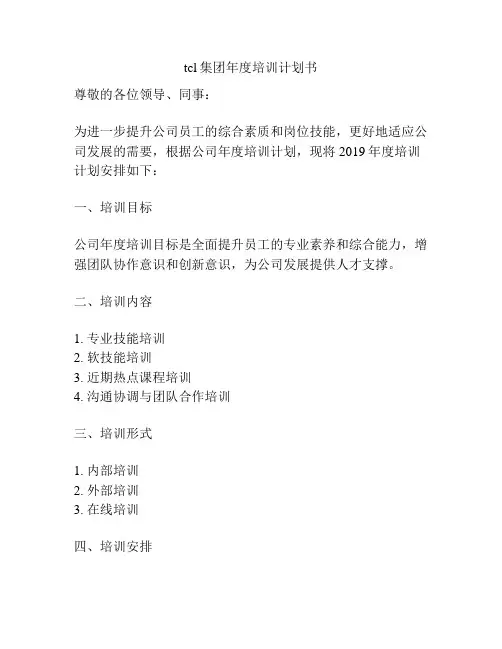 tcl 集团年度培训计划书

尊敬的各位领导、同事：

为进一步提升公司员工的综合素质和岗位技能，更好地适应公司发展的需要，根据公司年度培训计划，现将 2019 年度培训计划安排如下：

一、培训目标

公司年度培训目标是全面提升员工的专业素养和综合能力，增强团队协作意识和创新意识，为公司发展提供人才支撑。

二、培训内容

1. 专业技能培训
2. 软技能培训
3. 近期热点课程培训
4. 沟通协调与团队合作培训

三、培训形式

1. 内部培训
2. 外部培训
3. 在线培训

四、培训安排